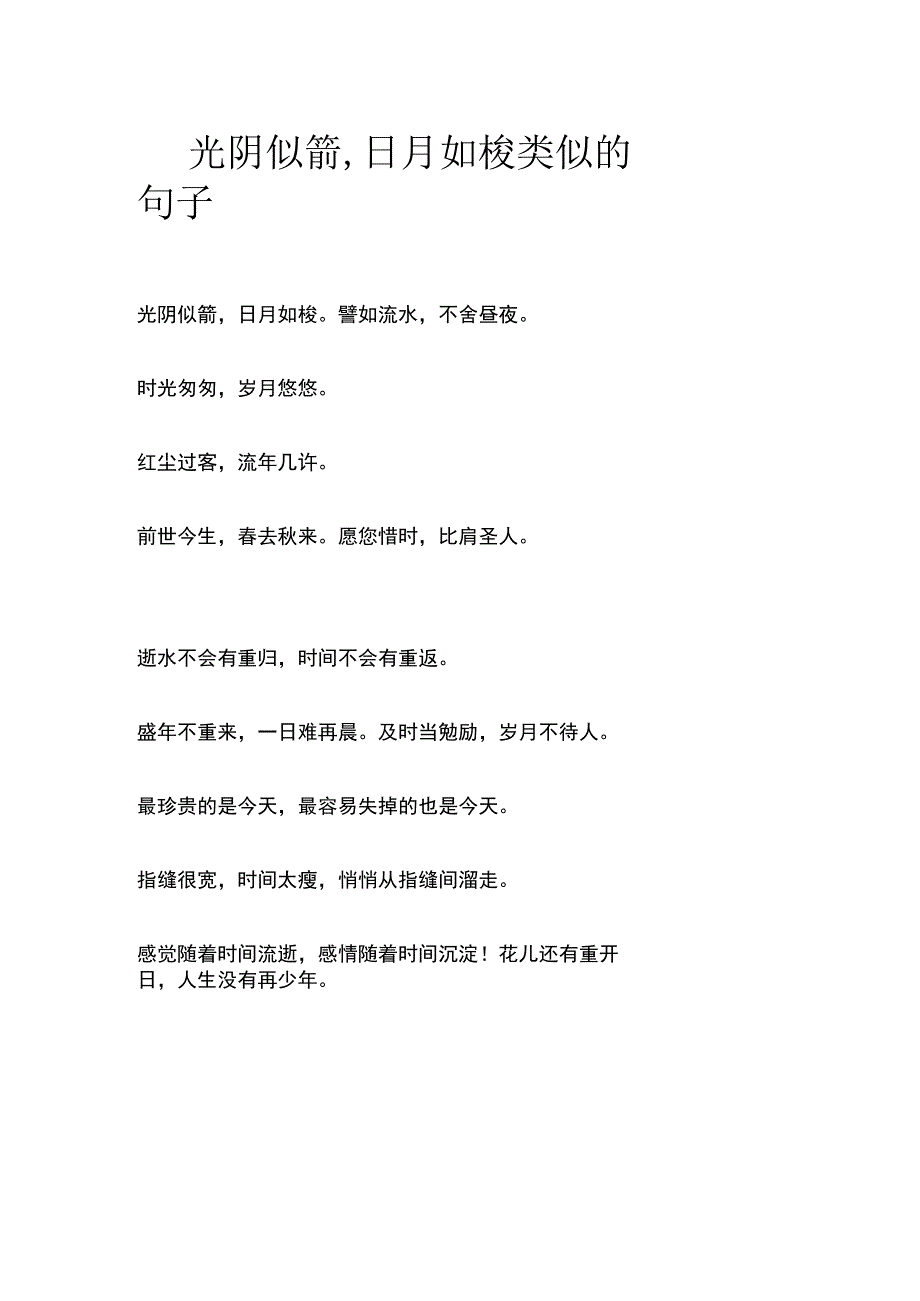 光阴似箭, 日月如梭类似的句子

光阴似箭，日月如梭。譬如流水，不舍昼夜。

时光匆匆，岁月悠悠。

红尘过客，流年几许。

前世今生，春去秋来。愿您惜时，比肩圣人。

逝水不会有重归，时间不会有重返。

盛年不重来，一日难再晨。及时当勉励，岁月不待人。

最珍贵的是今天，最容易失掉的也是今天。

指缝很宽，时间太瘦，悄悄从指缝间溜走。

感觉随着时间流逝，感情随着时间沉淀！花儿还有重开日，人生没有再少年。